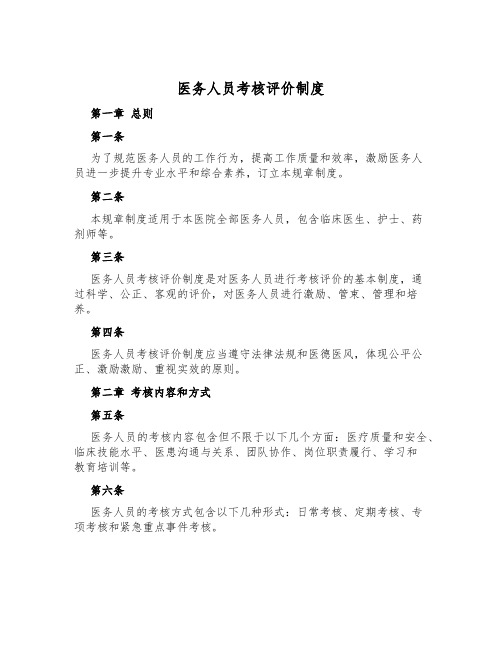 医务人员考核评价制度

第一章 总则

第一条

为了规范医务人员的工作行为，提高工作质量和效率，激励医务人员进一步提升专业水平和综合素养，订立本规章制度。

第二条

本规章制度适用于本医院全部医务人员，包含临床医生、护士、药剂师等。

第三条

医务人员考核评价制度是对医务人员进行考核评价的基本制度，通过科学、公正、客观的评价，对医务人员进行激励、管束、管理和培养。

第四条

医务人员考核评价制度应当遵守法律法规和医德医风，体现公平公正、激励激励、重视实效的原则。

第二章 考核内容和方式

第五条

医务人员的考核内容包含但不限于以下几个方面：医疗质量和安全、临床技能水平、医患沟通与关系、团队协作、岗位职责履行、学习和教育培训等。

第六条

医务人员的考核方式包含以下几种形式：日常考核、定期考核、专项考核和紧急重点事件考核。